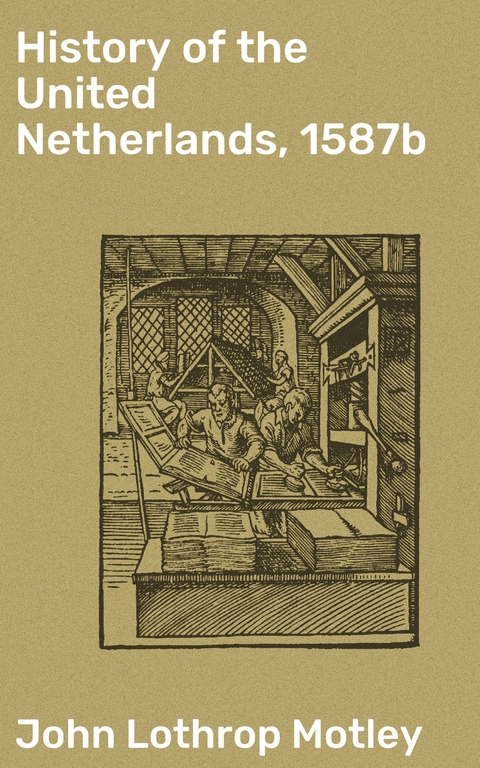 History of the United Netherlands, 1587b

John Lothrop Motley